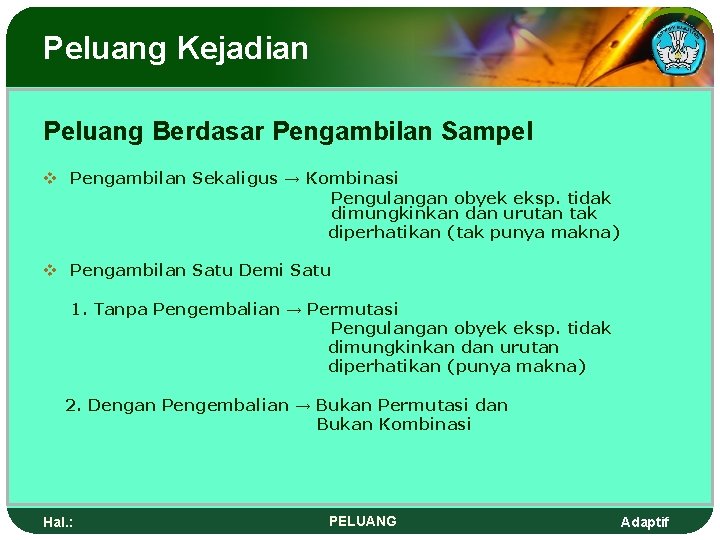 Peluang Kejadian

Peluang Berdasar Pengambilan Sampel

❖ Pengambilan Sekaligus → Kombinasi
Pengulangan obyek eksp. tidak dimungkinkan dan urutan tak diperhatikan (tak punya makna)

❖ Pengambilan Satu Demi Satu

1. Tanpa Pengembalian → Permutasi
Pengulangan obyek eksp. tidak dimungkinkan dan urutan diperhatikan (punya makna)

2. Dengan Pengembalian → Bukan Permutasi dan Bukan Kombinasi

Hal.:

PELUANG

Adaptif